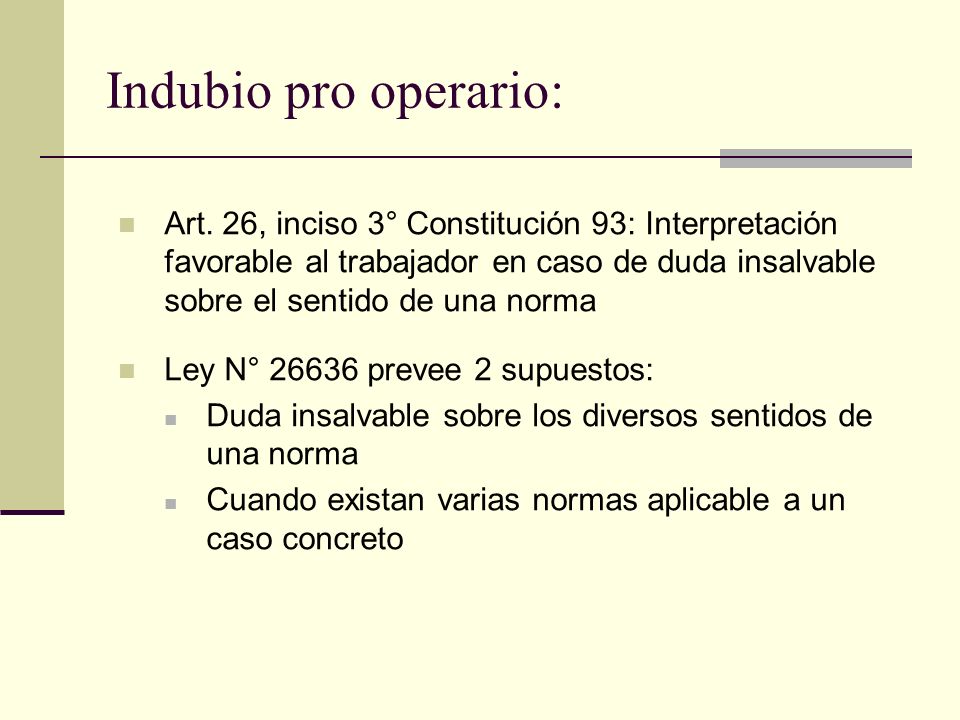 Indubio pro operario:

Art. 26, inciso 3° Constitución 93: Interpretación favorable al trabajador en caso de duda insalvable sobre el sentido de una norma

Ley N° 26636 prevee 2 supuestos:

Duda insalvable sobre los diversos sentidos de una norma

Cuando existan varias normas aplicable a un caso concreto